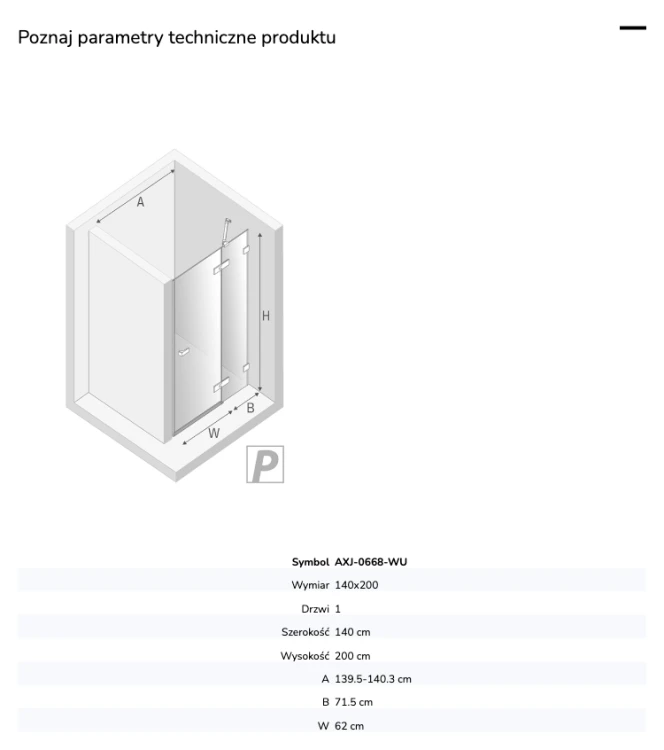 Poznaj parametry techniczne produktu

A

H

B

W

P

| Symbol | AXJ-0668-WU |
|---|---|
| Wymiar | 140x200 |
| Drzwi | 1 |
| Szerokość | 140 cm |
| Wysokość | 200 cm |
| A | 139.5-140.3 cm |
| B | 71.5 cm |
| W | 62 cm |